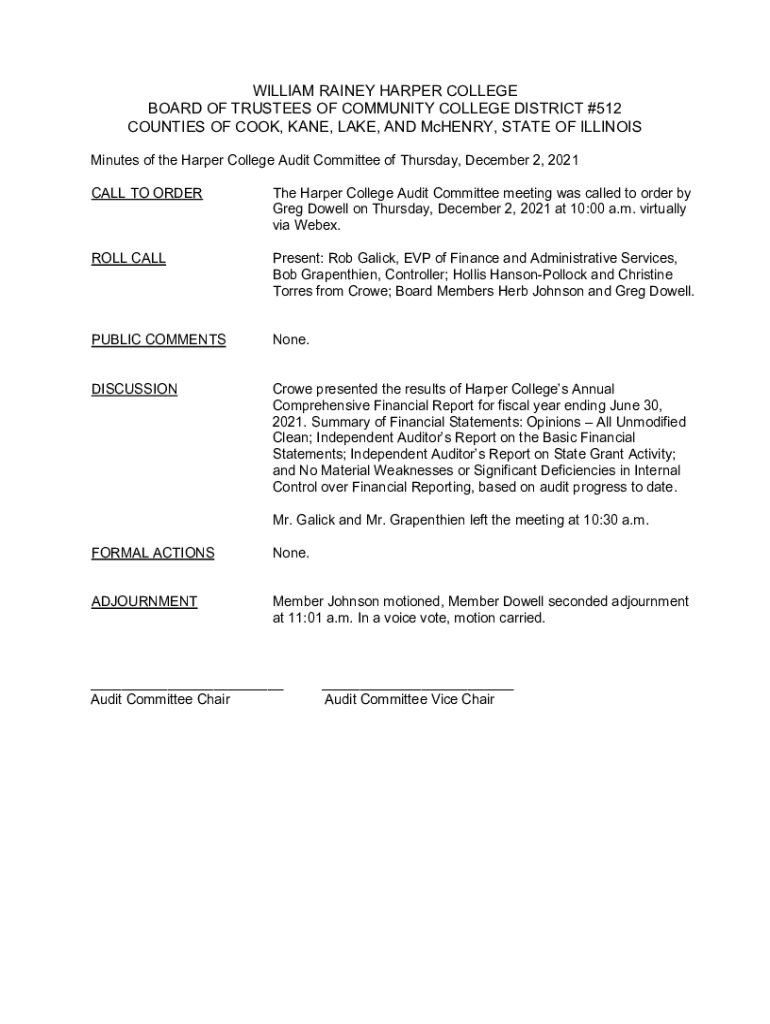 WILLIAM RAINEY HARPER COLLEGE
BOARD OF TRUSTEES OF COMMUNITY COLLEGE DISTRICT #512
COUNTIES OF COOK, KANE, LAKE, AND McHENRY, STATE OF ILLINOIS

Minutes of the Harper College Audit Committee of Thursday, December 2, 2021

CALL TO ORDER

The Harper College Audit Committee meeting was called to order by Greg Dowell on Thursday, December 2, 2021 at 10:00 a.m. virtually via Webex.

ROLL CALL

Present: Rob Galick, EVP of Finance and Administrative Services, Bob Grapenthien, Controller; Hollis Hanson-Pollock and Christine Torres from Crowe; Board Members Herb Johnson and Greg Dowell.

PUBLIC COMMENTS

None.

DISCUSSION

Crowe presented the results of Harper College's Annual Comprehensive Financial Report for fiscal year ending June 30, 2021. Summary of Financial Statements: Opinions – All Unmodified Clean; Independent Auditor's Report on the Basic Financial Statements; Independent Auditor's Report on State Grant Activity; and No Material Weaknesses or Significant Deficiencies in Internal Control over Financial Reporting, based on audit progress to date.

Mr. Galick and Mr. Grapenthien left the meeting at 10:30 a.m.

FORMAL ACTIONS

None.

ADJOURNMENT

Member Johnson motioned, Member Dowell seconded adjournment at 11:01 a.m. In a voice vote, motion carried.

Audit Committee Chair

Audit Committee Vice Chair